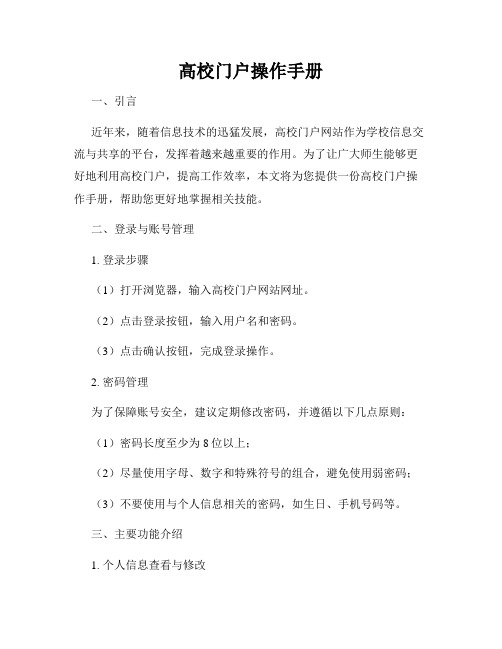 高校门户操作手册

一、引言

近年来，随着信息技术的迅猛发展，高校门户网站作为学校信息交流与共享的平台，发挥着越来越重要的作用。为了让广大师生能够更好地利用高校门户，提高工作效率，本文将为您提供一份高校门户操作手册，帮助您更好地掌握相关技能。

二、登录与账号管理

1. 登录步骤

（1）打开浏览器，输入高校门户网站网址。

（2）点击登录按钮，输入用户名和密码。

（3）点击确认按钮，完成登录操作。

2. 密码管理

为了保障账号安全，建议定期修改密码，并遵循以下几点原则：

（1）密码长度至少为 8 位以上；

（2）尽量使用字母、数字和特殊符号的组合，避免使用弱密码；

（3）不要使用与个人信息相关的密码，如生日、手机号码等。

三、主要功能介绍

1. 个人信息查看与修改